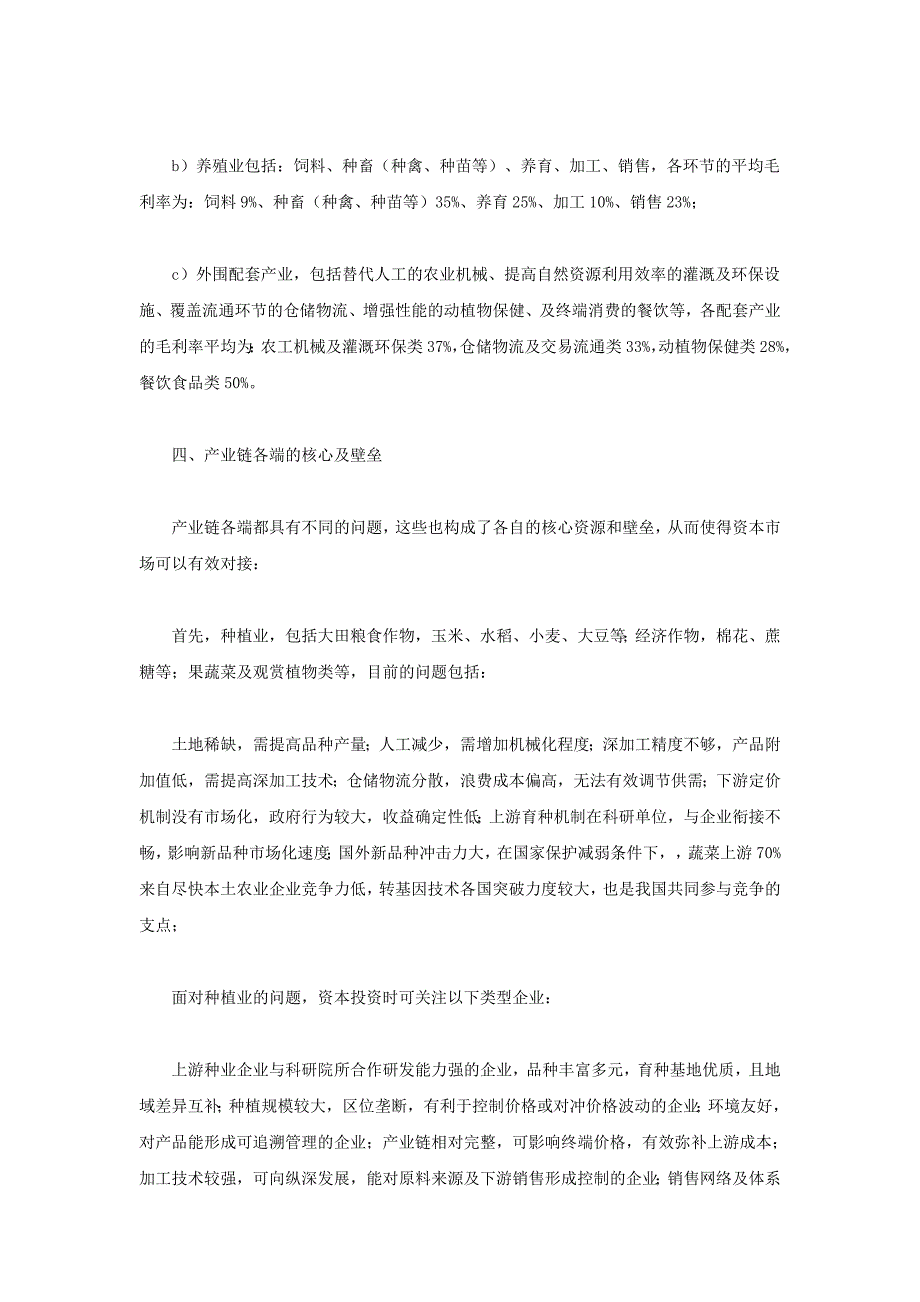 b）养殖业包括：饲料、种畜（种禽、种苗等）、养育、加工、销售，各环节的平均毛利率为：饲料 9%、种畜（种禽、种苗等）35%、养育 25%、加工 10%、销售 23%；

c）外围配套产业，包括替代人工的农业机械、提高自然资源利用效率的灌溉及环保设施、覆盖流通环节的仓储物流、增强性能的动植物保健、及终端消费的餐饮等，各配套产业的毛利率平均为：农工机械及灌溉环保类 37%，仓储物流及交易流通类 33%，动植物保健类 28%，餐饮食品类 50%。

四、产业链各端的核心及壁垒

产业链各端都具有不同的问题，这些也构成了各自的核心资源和壁垒，从而使得资本市场可以有效对接：

首先，种植业，包括大田粮食作物，玉米、水稻、小麦、大豆等；经济作物，棉花、蔗糖等；果蔬菜及观赏植物类等，目前的问题包括：

土地稀缺，需提高品种产量；人工减少，需增加机械化程度；深加工精度不够，产品附加值低，需提高深加工技术；仓储物流分散，浪费成本偏高，无法有效调节供需；下游定价机制没有市场化，政府行为较大，收益确定性低；上游育种机制在科研单位，与企业衔接不畅，影响新品种市场化速度；国外新品种冲击力大，在国家保护减弱条件下，，蔬菜上游 70%来自尽快本土农业企业竞争力低，转基因技术各国突破力度较大，也是我国共同参与竞争的支点；

面对种植业的问题，资本投资时可关注以下类型企业：

上游种业企业与科研院所合作研发能力强的企业，品种丰富多元，育种基地优质，且地域差异互补；种植规模较大，区位垄断，有利于控制价格或对冲价格波动的企业；环境友好，对产品能形成可追溯管理的企业；产业链相对完整，可影响终端价格，有效弥补上游成本；加工技术较强，可向纵深发展，能对原料来源及下游销售形成控制的企业；销售网络及体系